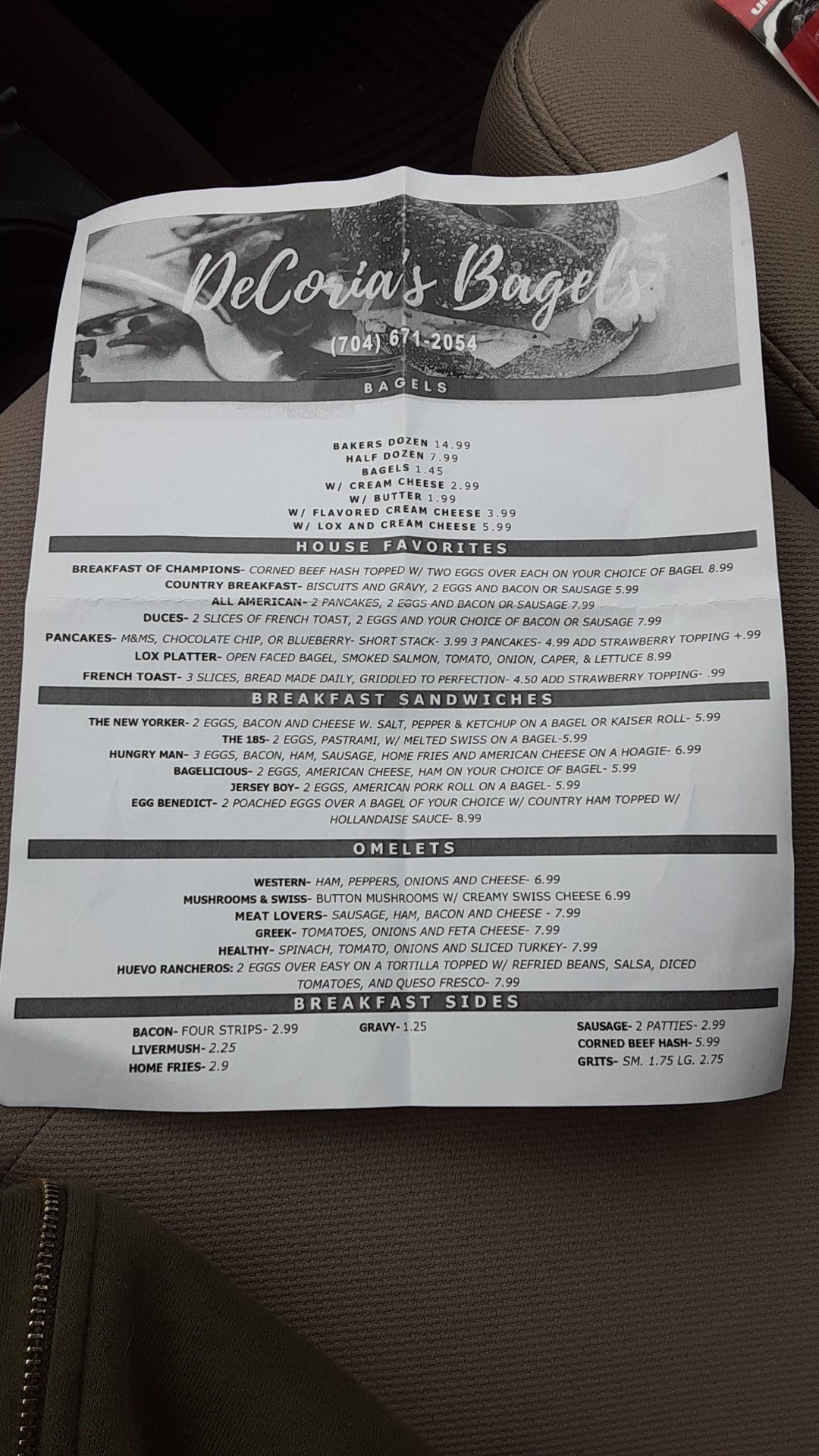 DeCoria's Bagels

(704) 671-2054

BAGELS

BAKERS DOZEN 14.99
HALF DOZEN 7.99
BAGELS 1.45
W/ CREAM CHEESE 2.99
W/ BUTTER 1.99
W/ FLAVORED CREAM CHEESE 3.99
W/ LOX AND CREAM CHEESE 5.99

HOUSE FAVORITES

BREAKFAST OF CHAMPIONS- CORNED BEEF HASH TOPPED W/ TWO EGGS OVER EACH ON YOUR CHOICE OF BAGEL 8.99
COUNTRY BREAKFAST- BISCUITS AND GRAVY, 2 EGGS AND BACON OR SAUSAGE 5.99
ALL AMERICAN- 2 PANCAKES, 2 EGGS AND BACON OR SAUSAGE 7.99
DUCES- 2 SLICES OF FRENCH TOAST, 2 EGGS AND YOUR CHOICE OF BACON OR SAUSAGE 7.99
PANCAKES- M&MS, CHOCOLATE CHIP, OR BLUEBERRY- SHORT STACK- 3.99 3 PANCAKES- 4.99 ADD STRAWBERRY TOPPING +.99
LOX PLATTER- OPEN FACED BAGEL, SMOKED SALMON, TOMATO, ONION, CAPER, & LETTUCE 8.99
FRENCH TOAST- 3 SLICES, BREAD MADE DAILY, GRIDDLED TO PERFECTION- 4.50 ADD STRAWBERRY TOPPING- .99

BREAKFAST SANDWICHES

THE NEW YORKER- 2 EGGS, BACON AND CHEESE W. SALT, PEPPER & KETCHUP ON A BAGEL OR KAISER ROLL- 5.99
THE 185- 2 EGGS, PASTRAMI, W/ MELTED SWISS ON A BAGEL-5.99
HUNGRY MAN- 3 EGGS, BACON, HAM, SAUSAGE, HOME FRIES AND AMERICAN CHEESE ON A HOAGIE- 6.99
BAGELICIOUS- 2 EGGS, AMERICAN CHEESE, HAM ON YOUR CHOICE OF BAGEL- 5.99
JERSEY BOY- 2 EGGS, AMERICAN PORK ROLL ON A BAGEL- 5.99
EGG BENEDICT- 2 POACHED EGGS OVER A BAGEL OF YOUR CHOICE W/ COUNTRY HAM TOPPED W/ HOLLANDAISE SAUCE- 8.99

OMELETS

WESTERN- HAM, PEPPERS, ONIONS AND CHEESE- 6.99
MUSHROOMS & SWISS- BUTTON MUSHROOMS W/ CREAMY SWISS CHEESE 6.99
MEAT LOVERS- SAUSAGE, HAM, BACON AND CHEESE - 7.99
GREEK- TOMATOES, ONIONS AND FETA CHEESE- 7.99
HEALTHY- SPINACH, TOMATO, ONIONS AND SLICED TURKEY- 7.99
HUEVO RANCHEROS: 2 EGGS OVER EASY ON A TORTILLA TOPPED W/ REFRIED BEANS, SALSA, DICED TOMATOES, AND QUESO FRESCO- 7.99

BREAKFAST SIDES

BACON- FOUR STRIPS- 2.99
LIVERMUSH- 2.25
HOME FRIES- 2.9

GRAVY- 1.25

SAUSAGE- 2 PATTIES- 2.99
CORNED BEEF HASH- 5.99
GRITS- SM. 1.75 LG. 2.75